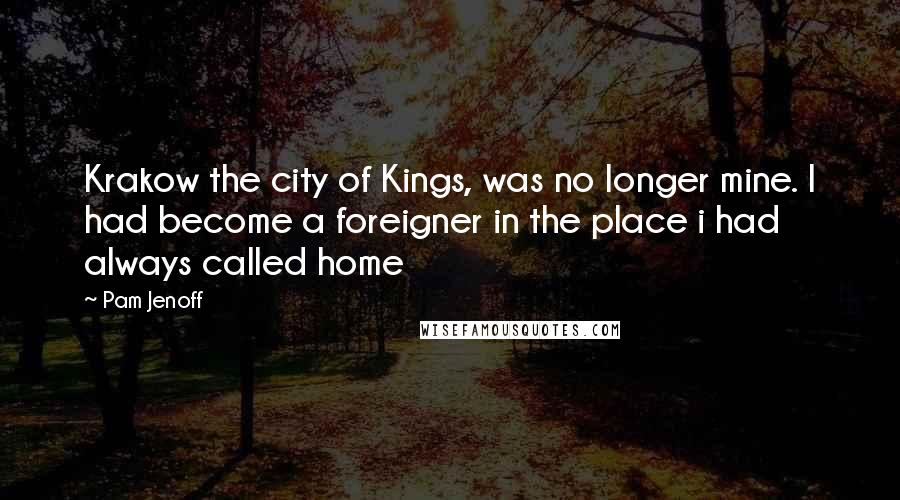 Krakow the city of Kings, was no longer mine. I had become a foreigner in the place i had always called home

~ Pam Jenoff

WISEFAMOUSQUOTES.COM